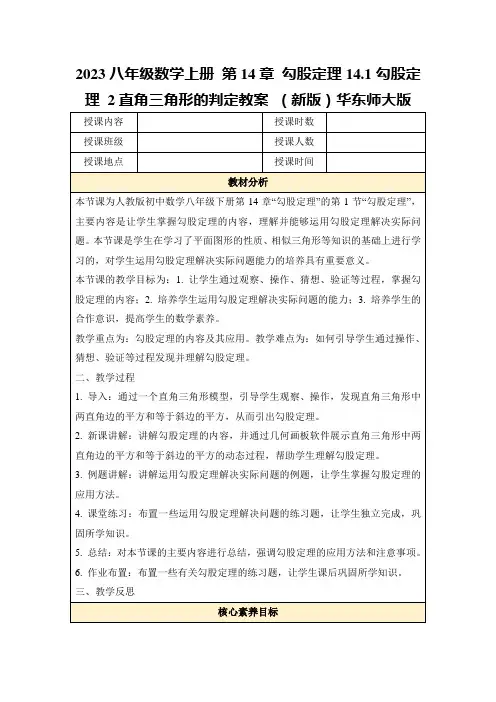 2023 八年级数学上册 第 14 章 勾股定理 14.1 勾股定理 2 直角三角形的判定教案 （新版）华东师大版

| 授课内容 |  | 授课时数 |  |
|---|---|---|---|
| 授课班级 |  | 授课人数 |  |
| 授课地点 |  | 授课时间 |  |

教材分析

本节课为人教版初中数学八年级下册第 14 章“勾股定理”的第 1 节“勾股定理”，主要内容是让学生掌握勾股定理的内容，理解并能够运用勾股定理解决实际问题。本节课是学生在学习了平面图形的性质、相似三角形等知识的基础上进行学习的，对学生运用勾股定理解决实际问题能力的培养具有重要意义。

本节课的教学目标为：1. 让学生通过观察、操作、猜想、验证等过程，掌握勾股定理的内容；2. 培养学生运用勾股定理解决实际问题的能力；3. 培养学生的合作意识，提高学生的数学素养。

教学重点为：勾股定理的内容及其应用。教学难点为：如何引导学生通过操作、猜想、验证等过程发现并理解勾股定理。

二、教学过程

1. 导入：通过一个直角三角形模型，引导学生观察、操作，发现直角三角形中两直角边的平方和等于斜边的平方，从而引出勾股定理。

2. 新课讲解：讲解勾股定理的内容，并通过几何画板软件展示直角三角形中两直角边的平方和等于斜边的平方的动态过程，帮助学生理解勾股定理。

3. 例题讲解：讲解运用勾股定理解决实际问题的例题，让学生掌握勾股定理的应用方法。

4. 课堂练习：布置一些运用勾股定理解决问题的练习题，让学生独立完成，巩固所学知识。

5. 总结：对本节课的主要内容进行总结，强调勾股定理的应用方法和注意事项。

6. 作业布置：布置一些有关勾股定理的练习题，让学生课后巩固所学知识。

三、教学反思

核心素养目标